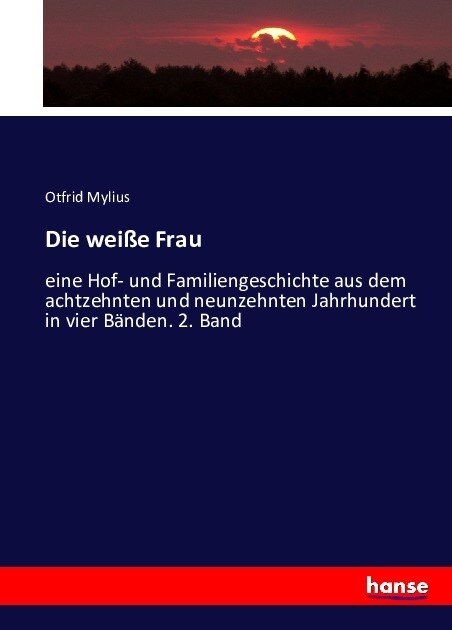 Otfrid Mylius

Die weiße Frau

eine Hof- und Familiengeschichte aus dem achtzehnten und neunzehnten Jahrhundert in vier Bänden. 2. Band

hanse